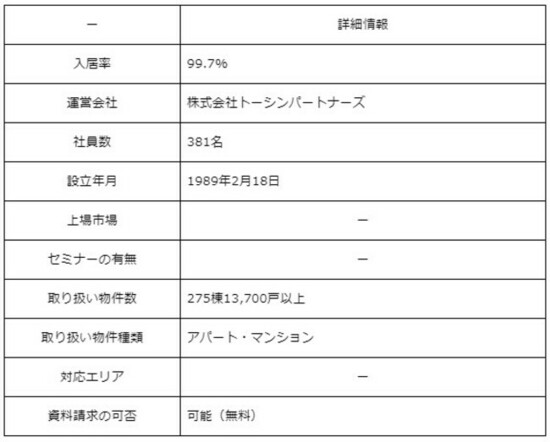 | ー | 詳細情報 |
|---|---|
| 入居率 | 99.7% |
| 運営会社 | 株式会社トーシンパートナーズ |
| 社員数 | 381名 |
| 設立年月 | 1989年2月18日 |
| 上場市場 | ー |
| セミナーの有無 | ー |
| 取り扱い物件数 | 275棟13,700戸以上 |
| 取り扱い物件種類 | アパート・マンション |
| 対応エリア | ー |
| 資料請求の可否 | 可能（無料） |